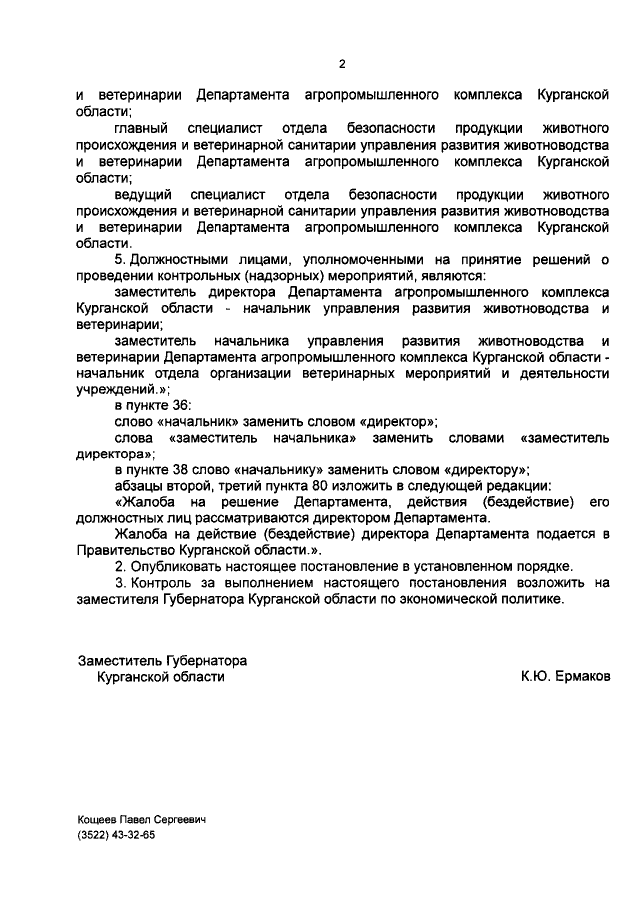 2

и ветеринарии Департамента агропромышленного комплекса Курганской области;

главный специалист отдела безопасности продукции животного происхождения и ветеринарной санитарии управления развития животноводства и ветеринарии Департамента агропромышленного комплекса Курганской области;

ведущий специалист отдела безопасности продукции животного происхождения и ветеринарной санитарии управления развития животноводства и ветеринарии Департамента агропромышленного комплекса Курганской области.

5. Должностными лицами, уполномоченными на принятие решений о проведении контрольных (надзорных) мероприятий, являются:

заместитель директора Департамента агропромышленного комплекса Курганской области - начальник управления развития животноводства и ветеринарии;

заместитель начальника управления развития животноводства и ветеринарии Департамента агропромышленного комплекса Курганской области - начальник отдела организации ветеринарных мероприятий и деятельности учреждений.»;

в пункте 36:

слово «начальник» заменить словом «директор»;

слова «заместитель начальника» заменить словами «заместитель директора»;

в пункте 38 слово «начальнику» заменить словом «директору»;

абзацы второй, третий пункта 80 изложить в следующей редакции:

«Жалоба на решение Департамента, действия (бездействие) его должностных лиц рассматриваются директором Департамента.

Жалоба на действие (бездействие) директора Департамента подается в Правительство Курганской области.».

2. Опубликовать настоящее постановление в установленном порядке.

3. Контроль за выполнением настоящего постановления возложить на заместителя Губернатора Курганской области по экономической политике.

Заместитель Губернатора
Курганской области

К.Ю. Ермаков

Кощеев Павел Сергеевич
(3522) 43-32-65